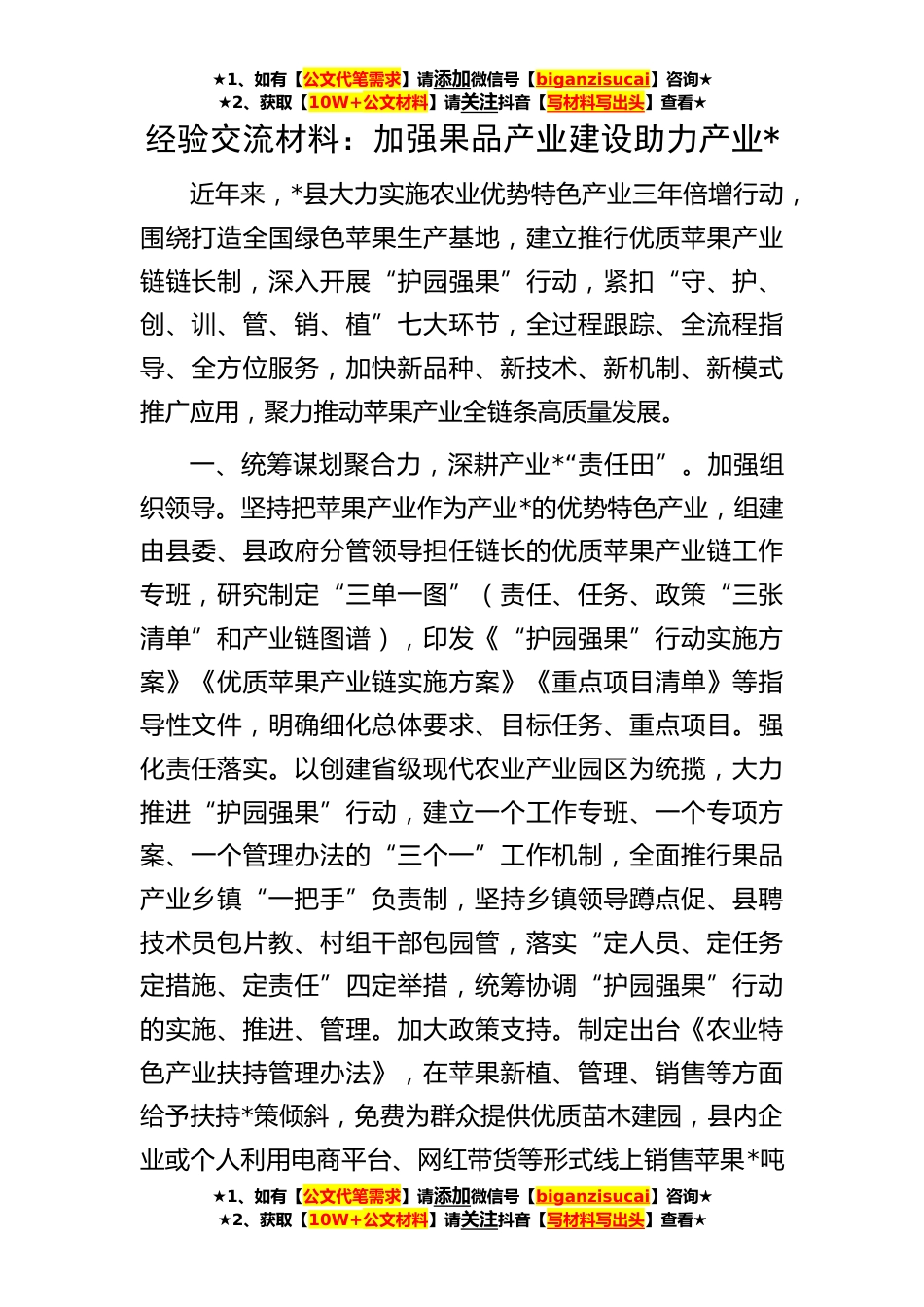 ★1、如有【公文代笔需求】请添加微信号【biganzisucai】咨询★
★2、获取【10W+公文材料】请关注抖音【写材料写出头】查看★

经验交流材料：加强果品产业建设助力产业*

近年来，*县大力实施农业优势特色产业三年倍增行动，围绕打造全国绿色苹果生产基地，建立推行优质苹果产业链链长制，深入开展“护园强果”行动，紧扣“守、护、创、训、管、销、植”七大环节，全过程跟踪、全流程指导、全方位服务，加快新品种、新技术、新机制、新模式推广应用，聚力推动苹果产业全链条高质量发展。

一、统筹谋划聚合力，深耕产业*“责任田”。加强组织领导。坚持把苹果产业作为产业*的优势特色产业，组建由县委、县政府分管领导担任链长的优质苹果产业链工作专班，研究制定“三单一图”（责任、任务、政策“三张清单”和产业链图谱），印发《“护园强果”行动实施方案》《优质苹果产业链实施方案》《重点项目清单》等指导性文件，明确细化总体要求、目标任务、重点项目。强化责任落实。以创建省级现代农业产业园区为统揽，大力推进“护园强果”行动，建立一个工作专班、一个专项方案、一个管理办法的“三个一”工作机制，全面推行果品产业乡镇“一把手”负责制，坚持乡镇领导蹲点促、县聘技术员包片教、村组干部包园管，落实“定人员、定任务定措施、定责任”四定举措，统筹协调“护园强果”行动的实施、推进、管理。加大政策支持。制定出台《农业特色产业扶持管理办法》，在苹果新植、管理、销售等方面给予扶持*策倾斜，免费为群众提供优质苗木建园，县内企业或个人利用电商平台、网红带货等形式线上销售苹果*吨

★1、如有【公文代笔需求】请添加微信号【biganzisucai】咨询★
★2、获取【10W+公文材料】请关注抖音【写材料写出头】查看★